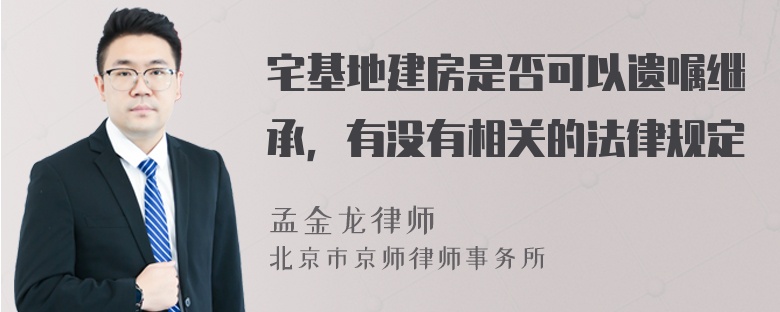 宅基地建房是否可以遗嘱继承，有没有相关的法律规定

孟金龙律师
北京市京师律师事务所